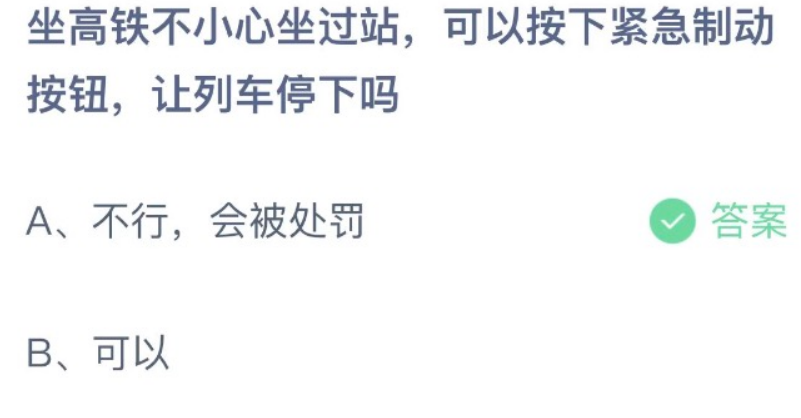 坐高铁不小心坐过站，可以按下紧急制动按钮，让列车停下吗

A、不行，会被处罚 答案

B、可以